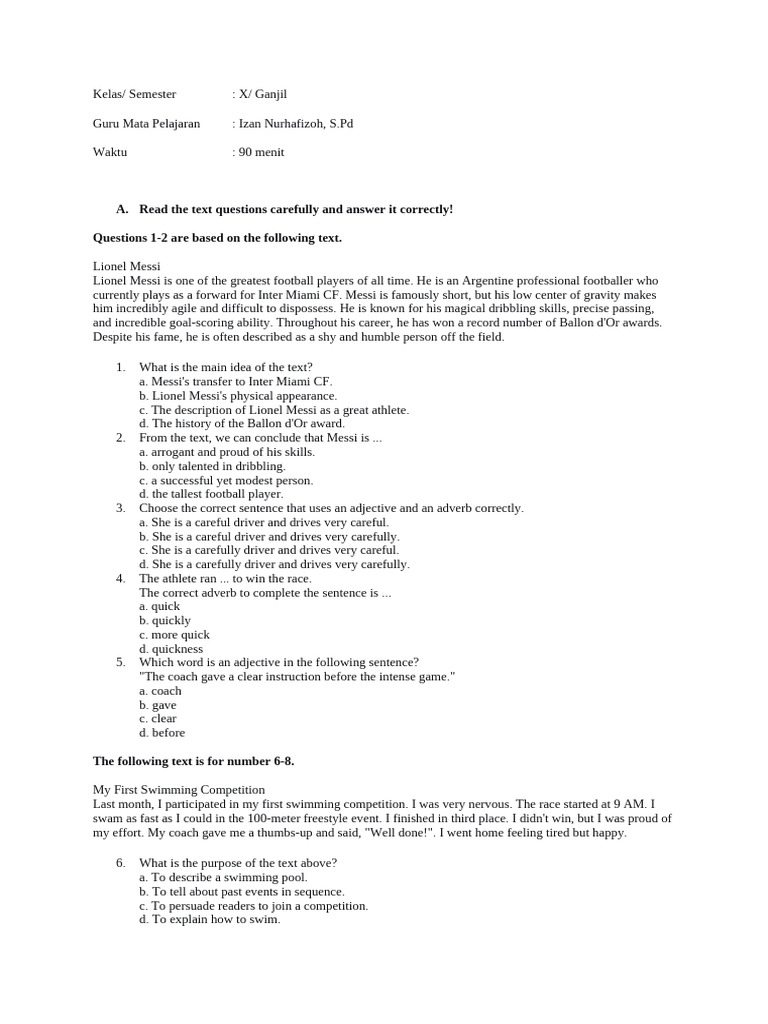 Kelas/ Semester : X/ Ganjil

Guru Mata Pelajaran : Izan Nurhafizoh, S.Pd

Waktu : 90 menit

A. Read the text questions carefully and answer it correctly!

Questions 1-2 are based on the following text.

Lionel Messi
Lionel Messi is one of the greatest football players of all time. He is an Argentine professional footballer who currently plays as a forward for Inter Miami CF. Messi is famously short, but his low center of gravity makes him incredibly agile and difficult to dispossess. He is known for his magical dribbling skills, precise passing, and incredible goal-scoring ability. Throughout his career, he has won a record number of Ballon d'Or awards. Despite his fame, he is often described as a shy and humble person off the field.

1. What is the main idea of the text?
a. Messi's transfer to Inter Miami CF.
b. Lionel Messi's physical appearance.
c. The description of Lionel Messi as a great athlete.
d. The history of the Ballon d'Or award.
2. From the text, we can conclude that Messi is ...
a. arrogant and proud of his skills.
b. only talented in dribbling.
c. a successful yet modest person.
d. the tallest football player.
3. Choose the correct sentence that uses an adjective and an adverb correctly.
a. She is a careful driver and drives very careful.
b. She is a careful driver and drives very carefully.
c. She is a carefully driver and drives very careful.
d. She is a carefully driver and drives very carefully.
4. The athlete ran ... to win the race.
The correct adverb to complete the sentence is ...
a. quick
b. quickly
c. more quick
d. quickness
5. Which word is an adjective in the following sentence?
"The coach gave a clear instruction before the intense game."
a. coach
b. gave
c. clear
d. before

The following text is for number 6-8.

My First Swimming Competition
Last month, I participated in my first swimming competition. I was very nervous. The race started at 9 AM. I swam as fast as I could in the 100-meter freestyle event. I finished in third place. I didn't win, but I was proud of my effort. My coach gave me a thumbs-up and said, "Well done!". I went home feeling tired but happy.

6. What is the purpose of the text above?
a. To describe a swimming pool.
b. To tell about past events in sequence.
c. To persuade readers to join a competition.
d. To explain how to swim.